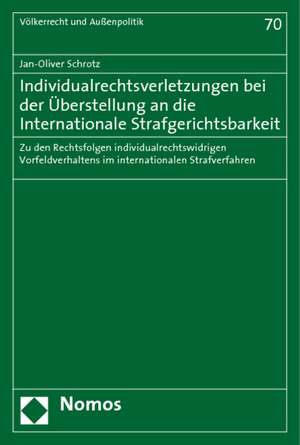 Völkerrecht und Außenpolitik

70

Jan-Oliver Schrotz

Individualrechtsverletzungen bei der Überstellung an die Internationale Strafgerichtsbarkeit

Zu den Rechtsfolgen individualrechtswidrigen Vorfeldverhaltens im internationalen Strafverfahren

Nomos